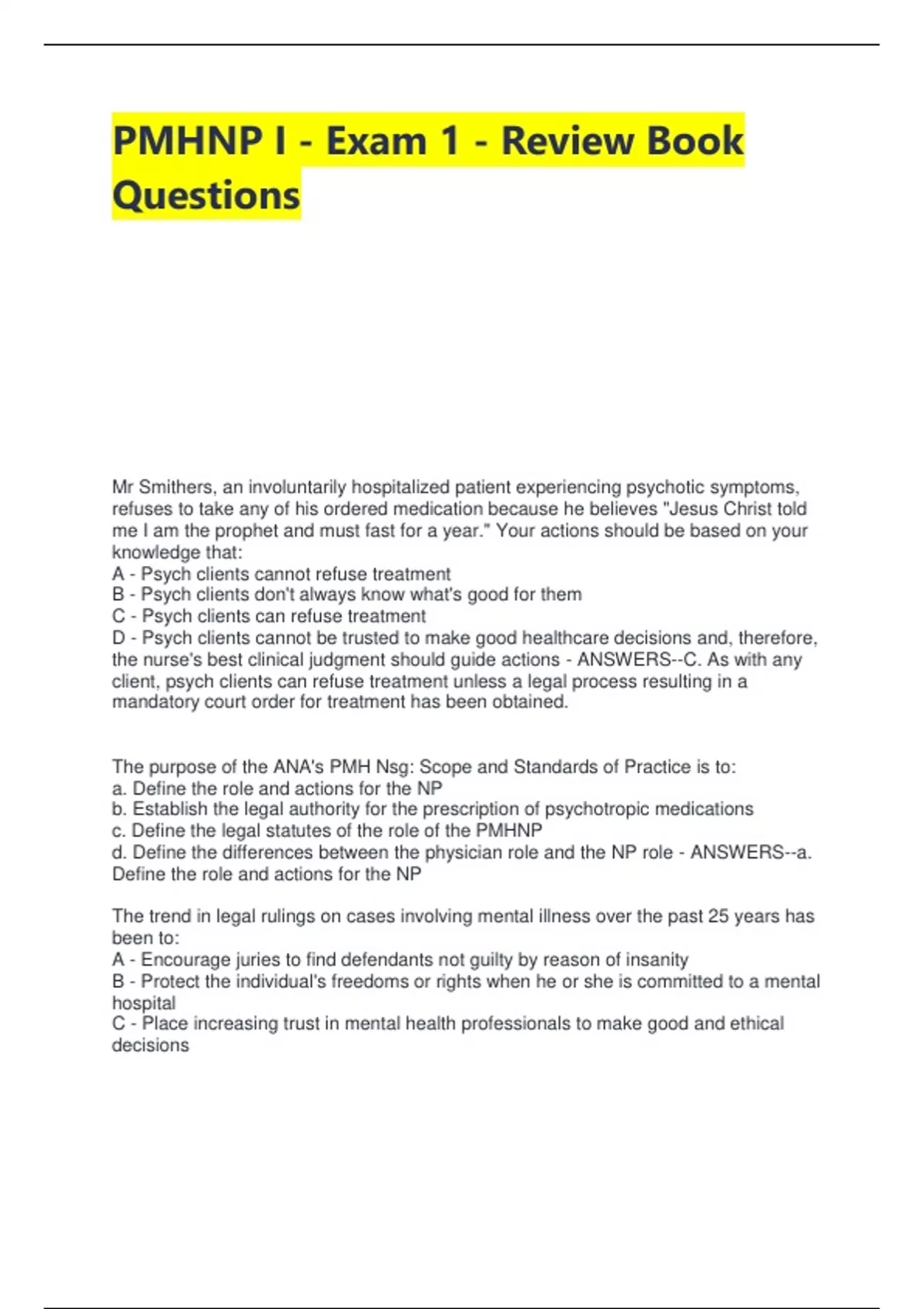 PMHNP I - Exam 1 - Review Book Questions

Mr Smithers, an involuntarily hospitalized patient experiencing psychotic symptoms, refuses to take any of his ordered medication because he believes "Jesus Christ told me I am the prophet and must fast for a year." Your actions should be based on your knowledge that:
A - Psych clients cannot refuse treatment
B - Psych clients don't always know what's good for them
C - Psych clients can refuse treatment
D - Psych clients cannot be trusted to make good healthcare decisions and, therefore, the nurse's best clinical judgment should guide actions - ANSWERS--C. As with any client, psych clients can refuse treatment unless a legal process resulting in a mandatory court order for treatment has been obtained.

The purpose of the ANA's PMH Nsg: Scope and Standards of Practice is to:
a. Define the role and actions for the NP
b. Establish the legal authority for the prescription of psychotropic medications
c. Define the legal statutes of the role of the PMHNP
d. Define the differences between the physician role and the NP role - ANSWERS--a. Define the role and actions for the NP

The trend in legal rulings on cases involving mental illness over the past 25 years has been to:
A - Encourage juries to find defendants not guilty by reason of insanity
B - Protect the individual's freedoms or rights when he or she is committed to a mental hospital
C - Place increasing trust in mental health professionals to make good and ethical decisions